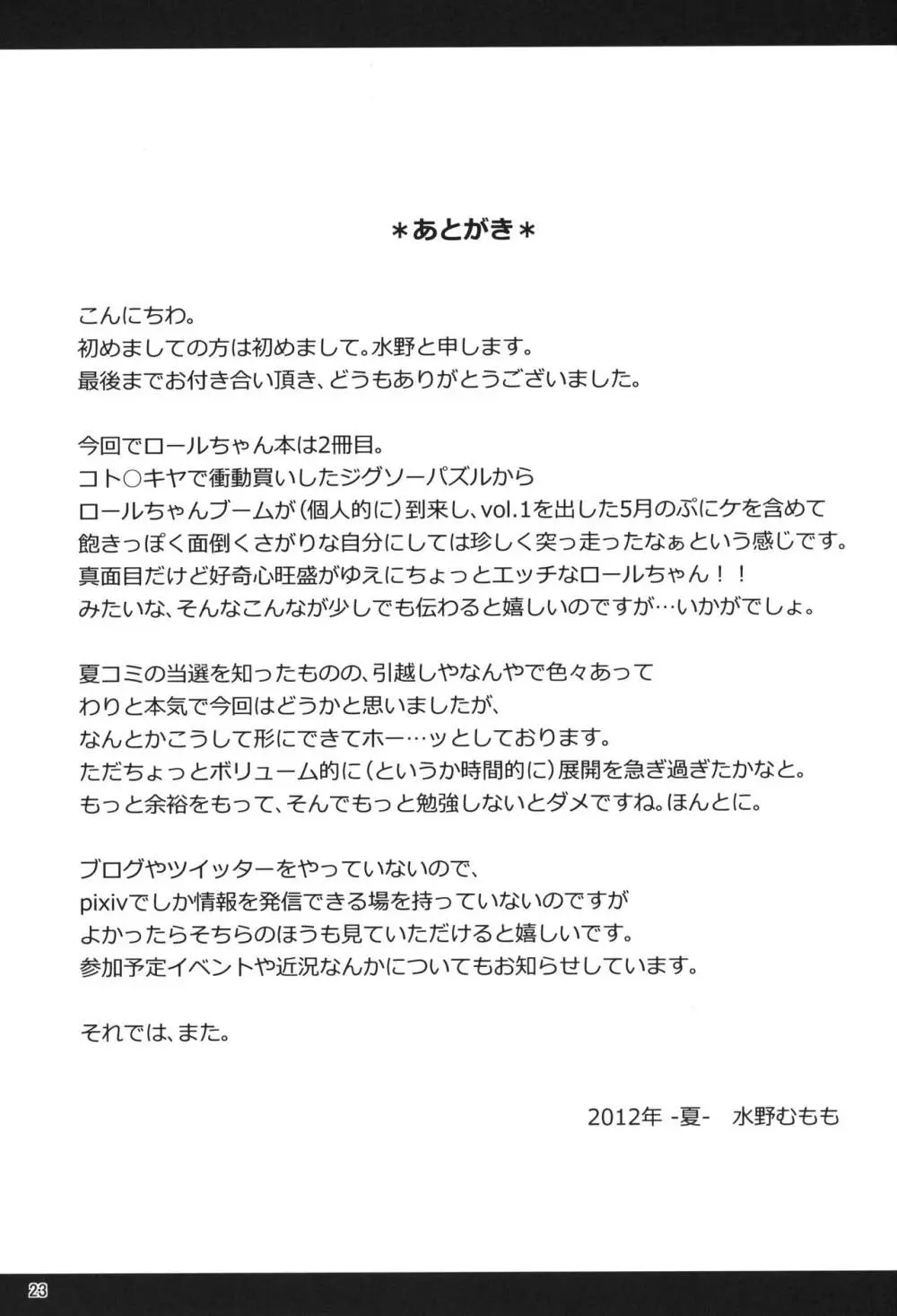 ＊あとがき＊

こんにちわ。
初めましての方は初めまして。水野と申します。
最後までお付き合い頂き、どうもありがとうございました。

今回でロールちゃん本は2冊目。
コト○キヤで衝動買いしたジグソーパズルから
ロールちゃんブームが（個人的に）到来し、vol.1を出した5月のぷにケを含めて
飽きっぽく面倒くさがりな自分にしては珍しく突っ走ったなぁという感じです。
真面目だけど好奇心旺盛がゆえにちょっとエッチなロールちゃん！！
みたいな、そんなこんなが少しでも伝わると嬉しいのですが…いかがでしょ。

夏コミの当選を知ったものの、引越しやなんやで色々あって
わりと本気で今回はどうかと思いましたが、
なんとかこうして形にできてホー…ッとしております。
ただちょっとボリューム的に（というか時間的に）展開を急ぎ過ぎたかなと。
もっと余裕をもって、そんでもっと勉強しないとダメですね。ほんとに。

ブログやツイッターをやっていないので、
pixivでしか情報を発信できる場を持っていないのですが
よかったらそちらのほうも見ていただけると嬉しいです。
参加予定イベントや近況なんかについてもお知らせしています。

それでは、また。

2012年 -夏- 水野むもも

23